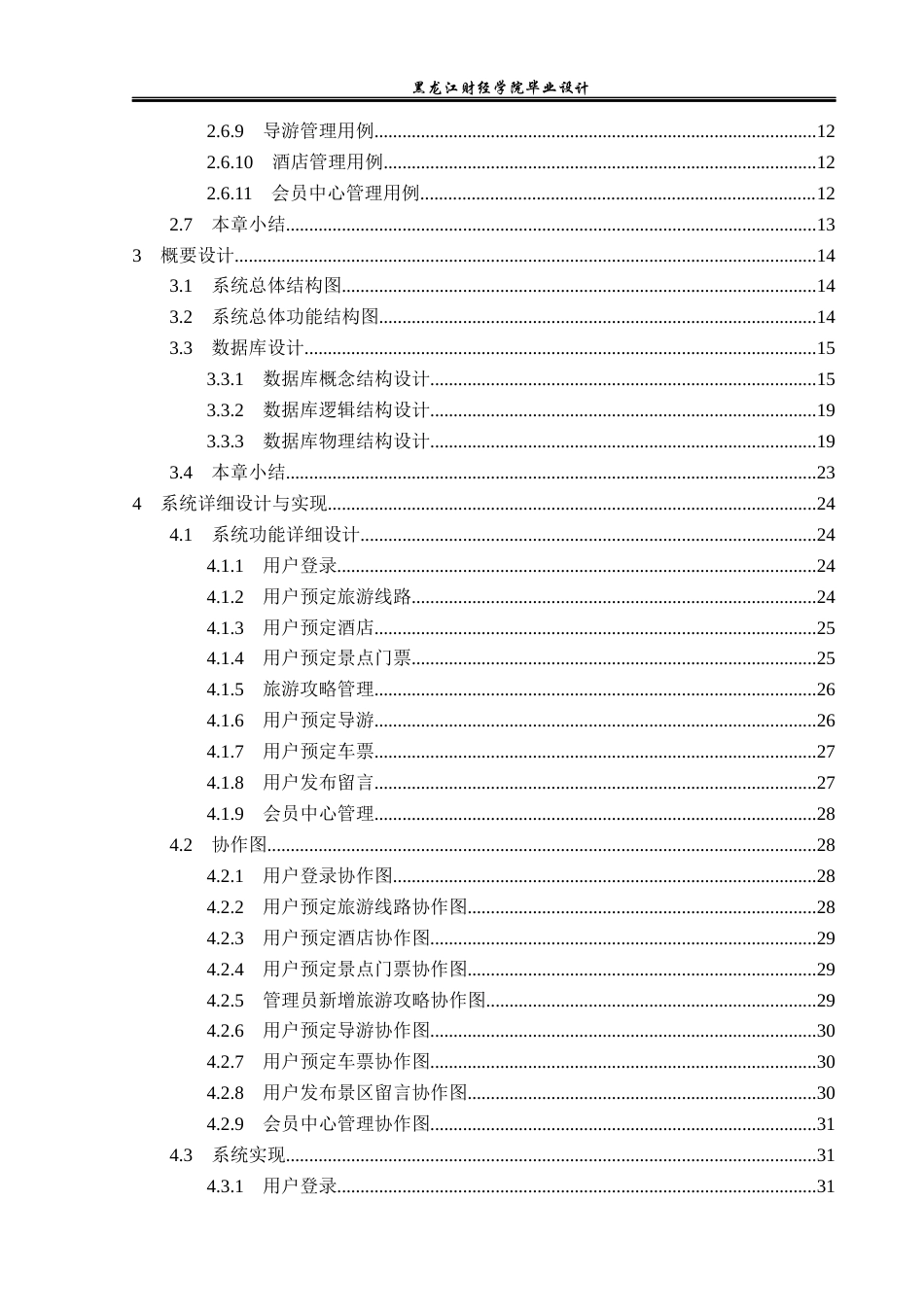 黑龙江财经学院毕业设计

2.6.9 导游管理用例 12
2.6.10 酒店管理用例 12
2.6.11 会员中心管理用例 12
2.7 本章小结 13
3 概要设计 14
3.1 系统总体结构图 14
3.2 系统总体功能结构图 14
3.3 数据库设计 15
3.3.1 数据库概念结构设计 15
3.3.2 数据库逻辑结构设计 19
3.3.3 数据库物理结构设计 19
3.4 本章小结 23
4 系统详细设计与实现 24
4.1 系统功能详细设计 24
4.1.1 用户登录 24
4.1.2 用户预定旅游线路 24
4.1.3 用户预定酒店 25
4.1.4 用户预定景点门票 25
4.1.5 旅游攻略管理 26
4.1.6 用户预定导游 26
4.1.7 用户预定车票 27
4.1.8 用户发布留言 27
4.1.9 会员中心管理 28
4.2 协作图 28
4.2.1 用户登录协作图 28
4.2.2 用户预定旅游线路协作图 28
4.2.3 用户预定酒店协作图 29
4.2.4 用户预定景点门票协作图 29
4.2.5 管理员新增旅游攻略协作图 29
4.2.6 用户预定导游协作图 30
4.2.7 用户预定车票协作图 30
4.2.8 用户发布景区留言协作图 30
4.2.9 会员中心管理协作图 31
4.3 系统实现 31
4.3.1 用户登录 31